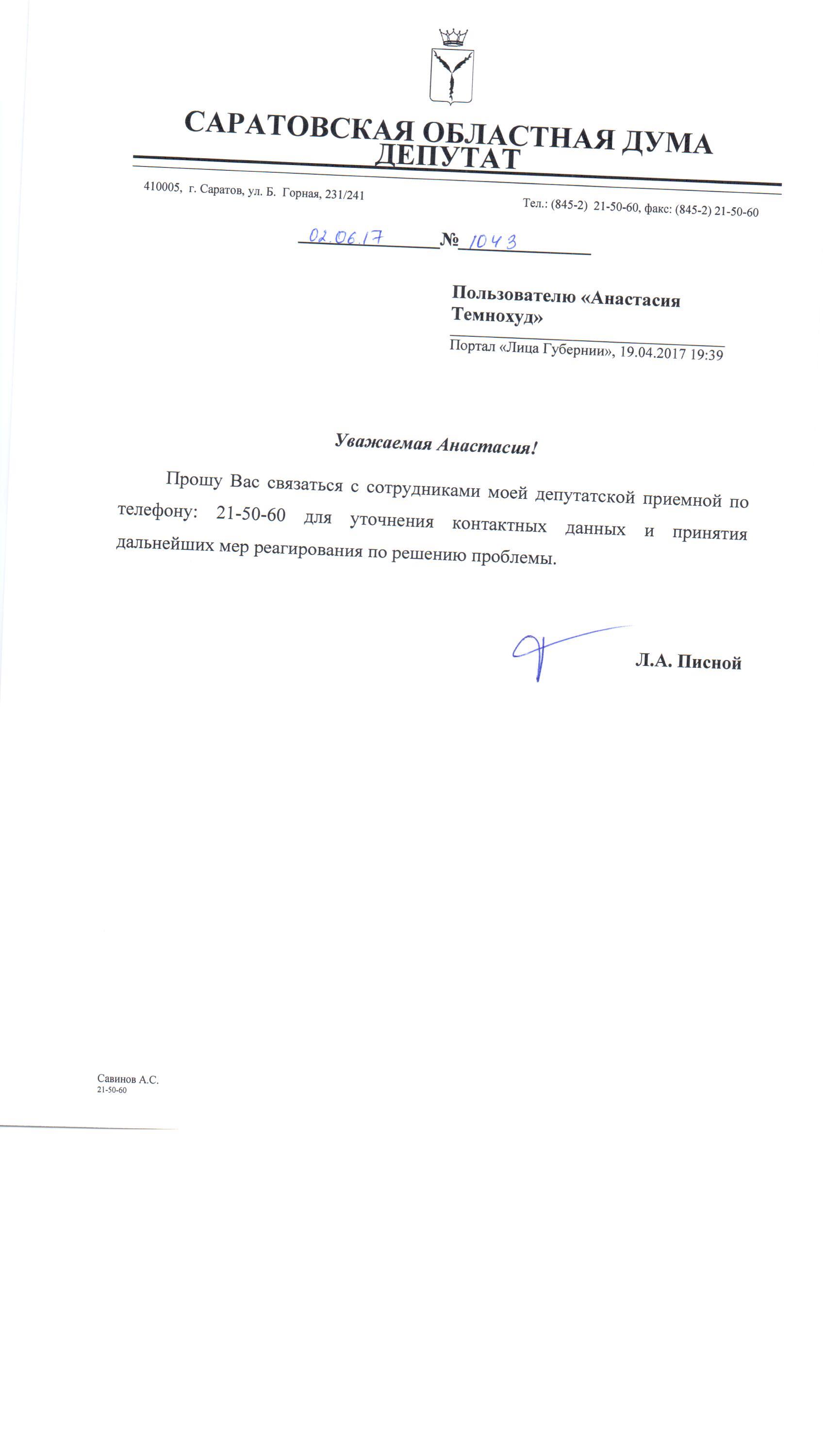 САРАТОВСКАЯ ОБЛАСТНАЯ ДУМА
ДЕПУТАТ

410005, г. Саратов, ул. Б. Горная, 231/241

Тел.: (845-2) 21-50-60, факс: (845-2) 21-50-60

02.06.17 № 1043

Пользователю «Анастасия Темнохуд»

Портал «Лица Губернии», 19.04.2017 19:39

Уважаемая Анастасия!

Прошу Вас связаться с сотрудниками моей депутатской приемной по телефону: 21-50-60 для уточнения контактных данных и принятия дальнейших мер реагирования по решению проблемы.

Л.А. Писной

Савинов А.С.
21-50-60